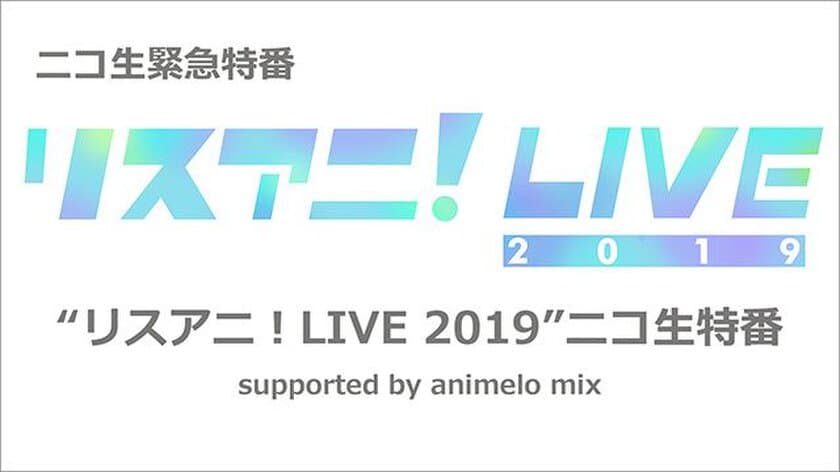 ニコ生緊急特番

リスアニ! LIVE
2019

“リスアニ！LIVE 2019”ニコ生特番

supported by animelo mix